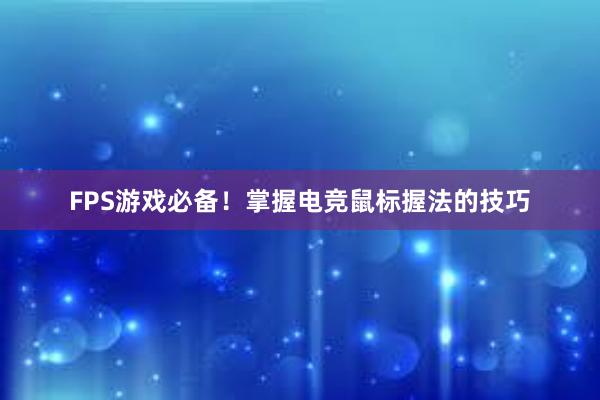 FPS游戏必备！掌握电竞鼠标握法的技巧